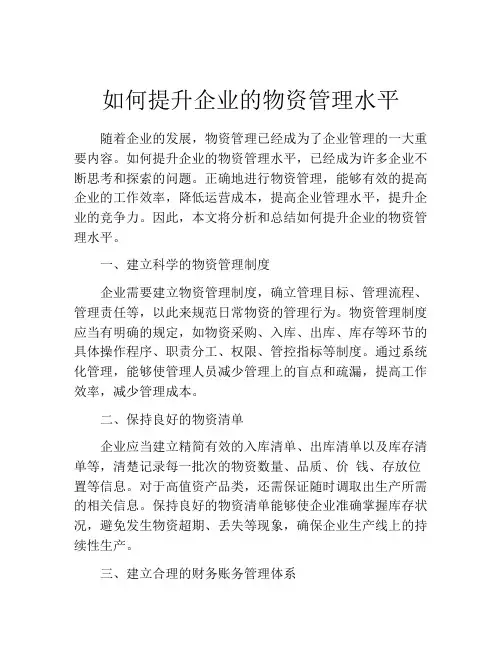 如何提升企业的物资管理水平

随着企业的发展，物资管理已经成为了企业管理的一大重要内容。如何提升企业的物资管理水平，已经成为许多企业不断思考和探索的问题。正确地进行物资管理，能够有效的提高企业的工作效率，降低运营成本，提高企业管理水平，提升企业的竞争力。因此，本文将分析和总结如何提升企业的物资管理水平。

一、建立科学的物资管理制度

企业需要建立物资管理制度，确立管理目标、管理流程、管理责任等，以此来规范日常物资的管理行为。物资管理制度应当有明确的规定，如物资采购、入库、出库、库存等环节的具体操作程序、职责分工、权限、管控指标等制度。通过系统化管理，能够使管理人员减少管理上的盲点和疏漏，提高工作效率，减少管理成本。

二、保持良好的物资清单

企业应当建立精简有效的入库清单、出库清单以及库存清单等，清楚记录每一批次的物资数量、品质、价 钱、存放位置等信息。对于高值资产品类，还需保证随时调取出生产所需的相关信息。保持良好的物资清单能够使企业准确掌握库存状况，避免发生物资超期、丢失等现象，确保企业生产线上的持续性生产。

三、建立合理的财务账务管理体系